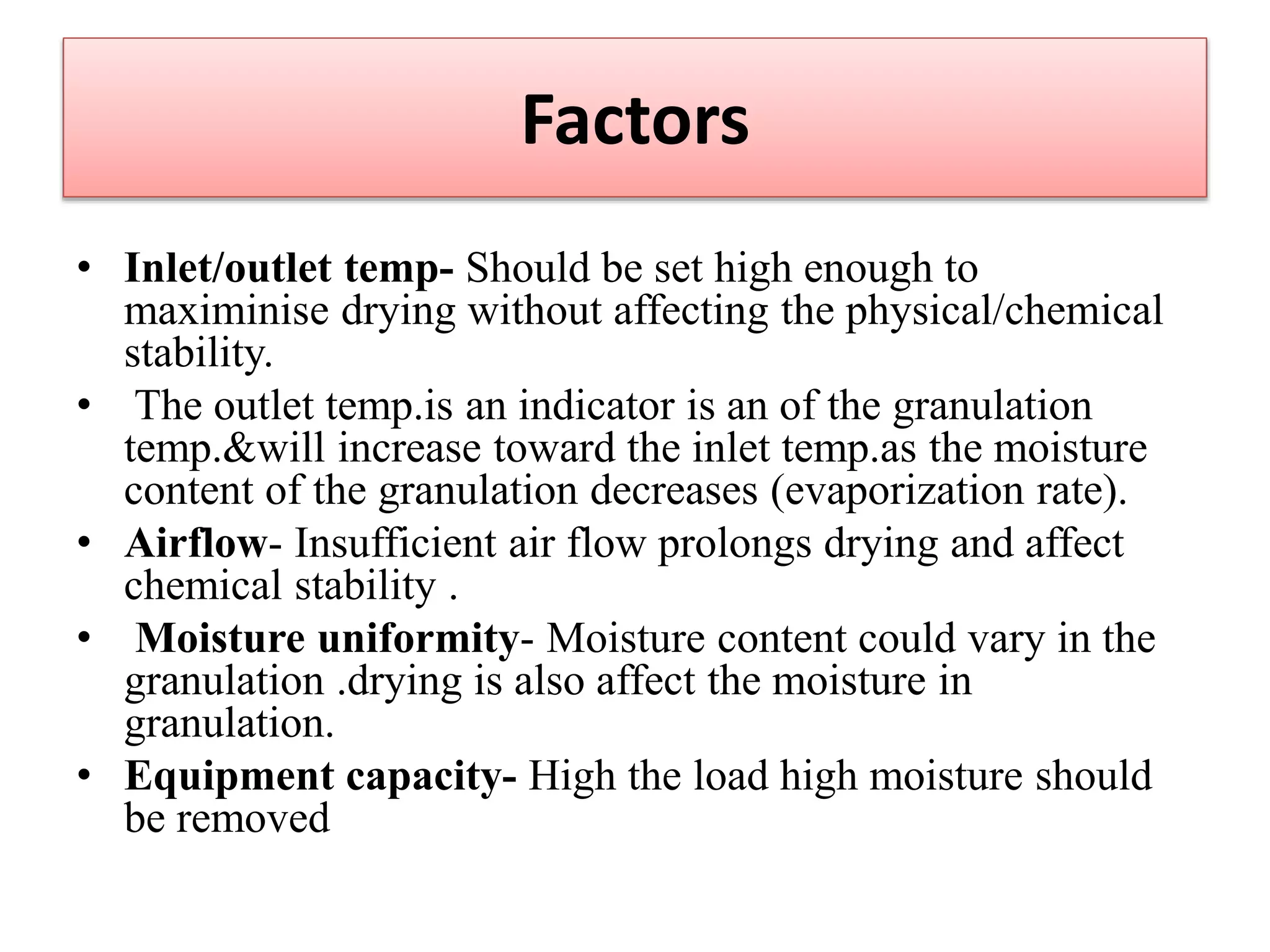 Factors

• Inlet/outlet temp- Should be set high enough to maximinise drying without affecting the physical/chemical stability.

• The outlet temp.is an indicator is an of the granulation temp.&will increase toward the inlet temp.as the moisture content of the granulation decreases (evaporization rate).

• Airflow- Insufficient air flow prolongs drying and affect chemical stability .

• Moisture uniformity- Moisture content could vary in the granulation .drying is also affect the moisture in granulation.

• Equipment capacity- High the load high moisture should be removed